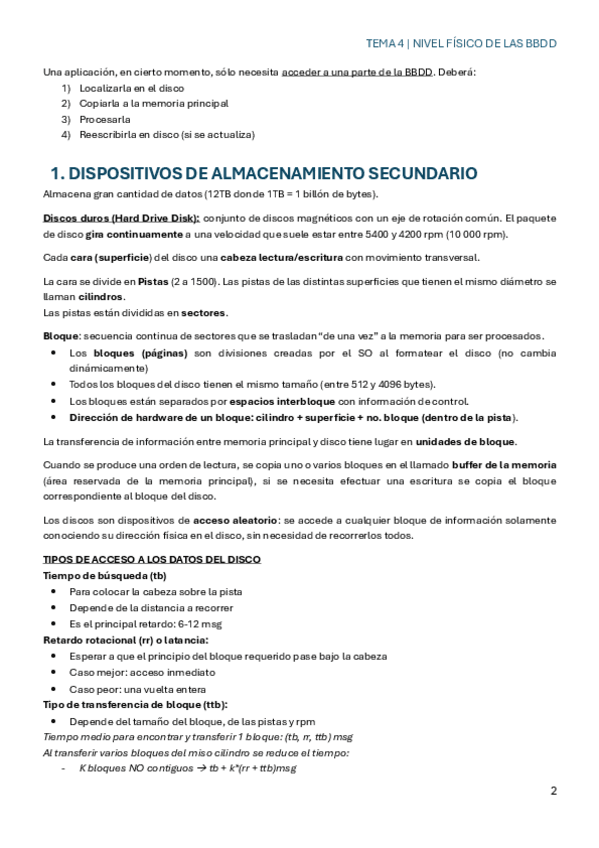 TEMA 4 | NIVEL FÍSICO DE LAS BBDD

Una aplicación, en cierto momento, sólo necesita acceder a una parte de la BBDD. Deberá:
1) Localizarla en el disco
2) Copiarla a la memoria principal
3) Procesarla
4) Reescribirla en disco (si se actualiza)

1. DISPOSITIVOS DE ALMACENAMIENTO SECUNDARIO

Almacena gran cantidad de datos (12TB donde 1TB = 1 billón de bytes).

Discos duros (Hard Drive Disk): conjunto de discos magnéticos con un eje de rotación común. El paquete de disco gira continuamente a una velocidad que suele estar entre 5400 y 4200 rpm (10 000 rpm).

Cada cara (superficie) del disco una cabeza lectura/escritura con movimiento transversal.

La cara se divide en Pistas (2 a 1500). Las pistas de las distintas superficies que tienen el mismo diámetro se llaman cilindros.
Las pistas están divididas en sectores.

Bloque: secuencia continua de sectores que se trasladan "de una vez" a la memoria para ser procesados.
• Los bloques (páginas) son divisiones creadas por el SO al formatear el disco (no cambia dinámicamente)
• Todos los bloques del disco tienen el mismo tamaño (entre 512 y 4096 bytes).
• Los bloques están separados por espacios interbloque con información de control.
• Dirección de hardware de un bloque: cilindro + superficie + no. bloque (dentro de la pista).

La transferencia de información entre memoria principal y disco tiene lugar en unidades de bloque.

Cuando se produce una orden de lectura, se copia uno o varios bloques en el llamado buffer de la memoria (área reservada de la memoria principal), si se necesita efectuar una escritura se copia el bloque correspondiente al bloque del disco.

Los discos son dispositivos de acceso aleatorio: se accede a cualquier bloque de información solamente conociendo su dirección física en el disco, sin necesidad de recorrerlos todos.

TIPOS DE ACCESO A LOS DATOS DEL DISCO
Tiempo de búsqueda (tb)
• Para colocar la cabeza sobre la pista
• Depende de la distancia a recorrer
• Es el principal retardo: 6-12 msg
Retardo rotacional (rr) o latancia:
• Esperar a que el principio del bloque requerido pase bajo la cabeza
• Caso mejor: acceso inmediato
• Caso peor: una vuelta entera
Tipo de transferencia de bloque (ttb):
• Depende del tamaño del bloque, de las pistas y rpm
Tiempo medio para encontrar y transferir 1 bloque: (tb, rr, ttb) msg
Al transferir varios bloques del miso cilindro se reduce el tiempo:
- K bloques NO contiguos → tb + k*(rr + ttb)msg

2